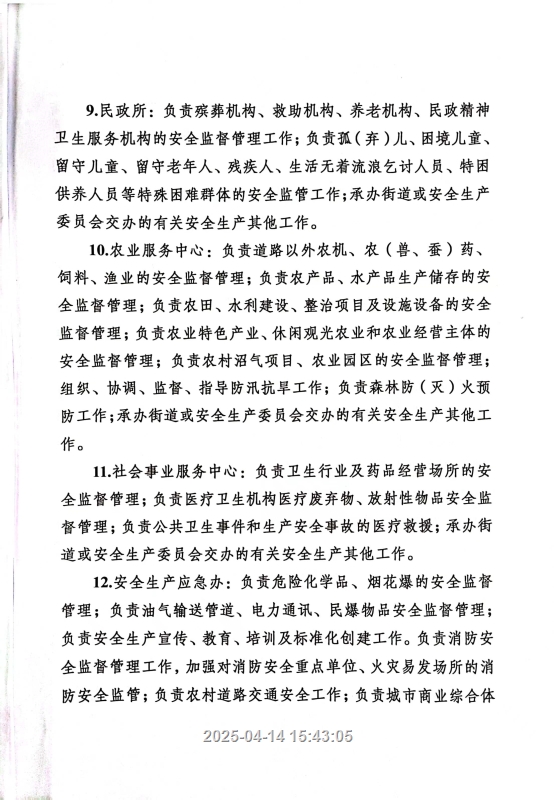 9.民政所：负责殡葬机构、救助机构、养老机构、民政精神卫生服务机构的安全监督管理工作；负责孤（弃）儿、困境儿童、留守儿童、留守老年人、残疾人、生活无着流浪乞讨人员、特困供养人员等特殊困难群体的安全监管工作；承办街道或安全生产委员会交办的有关安全生产其他工作。

10.农业服务中心：负责道路以外农机、农（兽、蚕）药、饲料、渔业的安全监督管理；负责农产品、水产品生产储存的安全监督管理；负责农田、水利建设、整治项目及设施设备的安全监督管理；负责农业特色产业、休闲观光农业和农业经营主体的安全监督管理；负责农村沼气项目、农业园区的安全监督管理；组织、协调、监督、指导防汛抗旱工作；负责森林防（灭）火预防工作；承办街道或安全生产委员会交办的有关安全生产其他工作。

11.社会事业服务中心：负责卫生行业及药品经营场所的安全监督管理；负责医疗卫生机构医疗废弃物、放射性物品安全监督管理；负责公共卫生事件和生产安全事故的医疗救援；承办街道或安全生产委员会交办的有关安全生产其他工作。

12.安全生产应急办：负责危险化学品、烟花爆的安全监督管理；负责油气输送管道、电力通讯、民爆物品安全监督管理；负责安全生产宣传、教育、培训及标准化创建工作。负责消防安全监督管理工作，加强对消防安全重点单位、火灾易发场所的消防安全监管；负责农村道路交通安全工作；负责城市商业综合体

2025-04-14 15:43:05